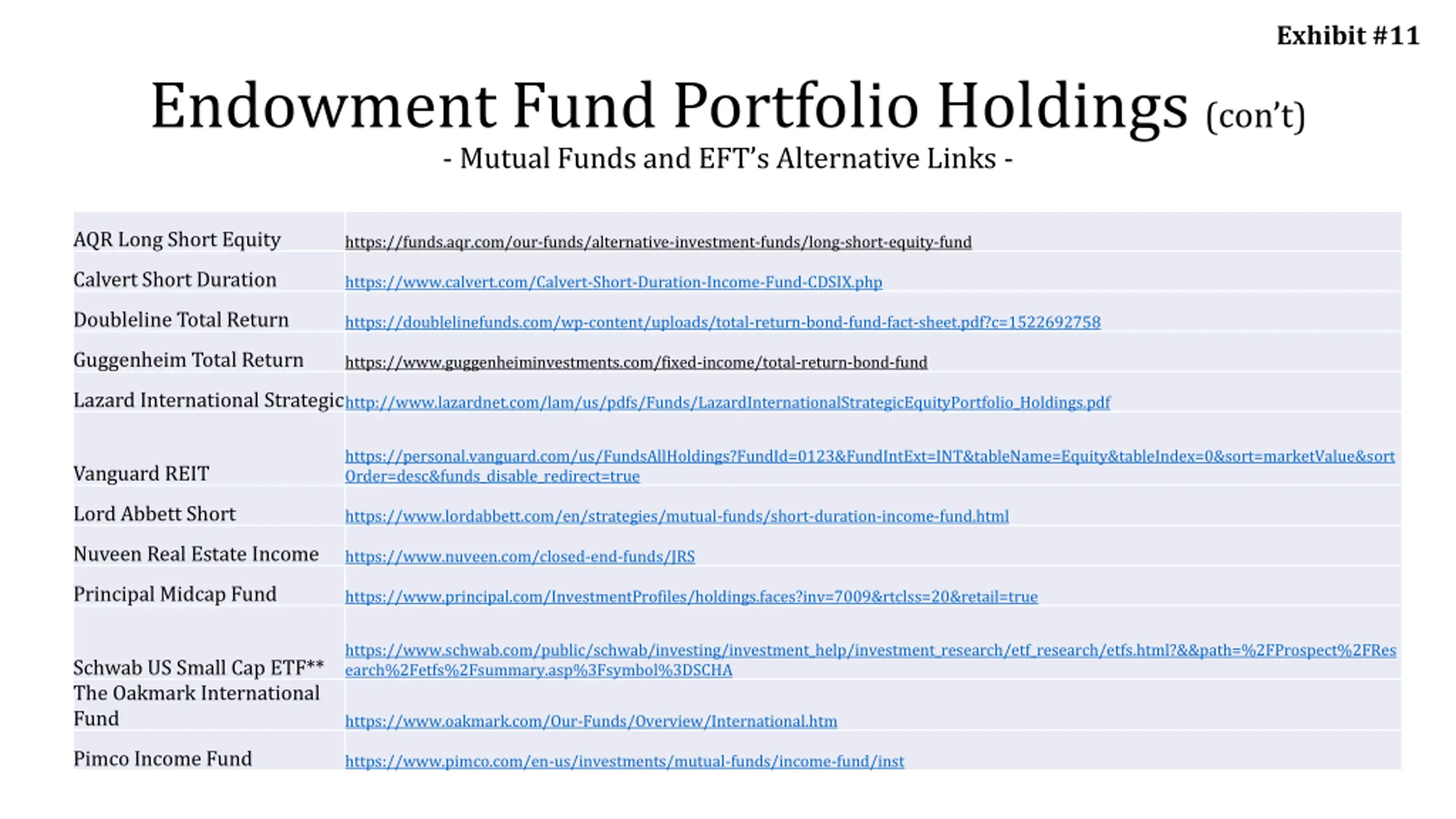 Exhibit #11

Endowment Fund Portfolio Holdings (con't)

- Mutual Funds and EFT's Alternative Links -

| | |
|---|---|
| AQR Long Short Equity | https://funds.aqr.com/our-funds/alternative-investment-funds/long-short-equity-fund |
| Calvert Short Duration | https://www.calvert.com/Calvert-Short-Duration-Income-Fund-CDSIX.php |
| Doubleline Total Return | https://doublelinefunds.com/wp-content/uploads/total-return-bond-fund-fact-sheet.pdf?c=1522692758 |
| Guggenheim Total Return | https://www.guggenheiminvestments.com/fixed-income/total-return-bond-fund |
| Lazard International Strategic | http://www.lazardnet.com/lam/us/pdfs/Funds/LazardInternationalStrategicEquityPortfolio_Holdings.pdf |
| Vanguard REIT | https://personal.vanguard.com/us/FundsAllHoldings?FundId=0123&FundIntExt=INT&tableName=Equity&tableIndex=0&sort=marketValue&sortOrder=desc&funds_disable_redirect=true |
| Lord Abbett Short | https://www.lordabbett.com/en/strategies/mutual-funds/short-duration-income-fund.html |
| Nuveen Real Estate Income | https://www.nuveen.com/closed-end-funds/JRS |
| Principal Midcap Fund | https://www.principal.com/InvestmentProfiles/holdings.faces?inv=7009&rtclss=20&retail=true |
| Schwab US Small Cap ETF** | https://www.schwab.com/public/schwab/investing/investment_help/investment_research/etf_research/etfs.html?&&path=%2FProspect%2FResearch%2Fetfs%2Fsummary.asp%3Fsymbol%3DSCHA |
| The Oakmark International Fund | https://www.oakmark.com/Our-Funds/Overview/International.htm |
| Pimco Income Fund | https://www.pimco.com/en-us/investments/mutual-funds/income-fund/inst |